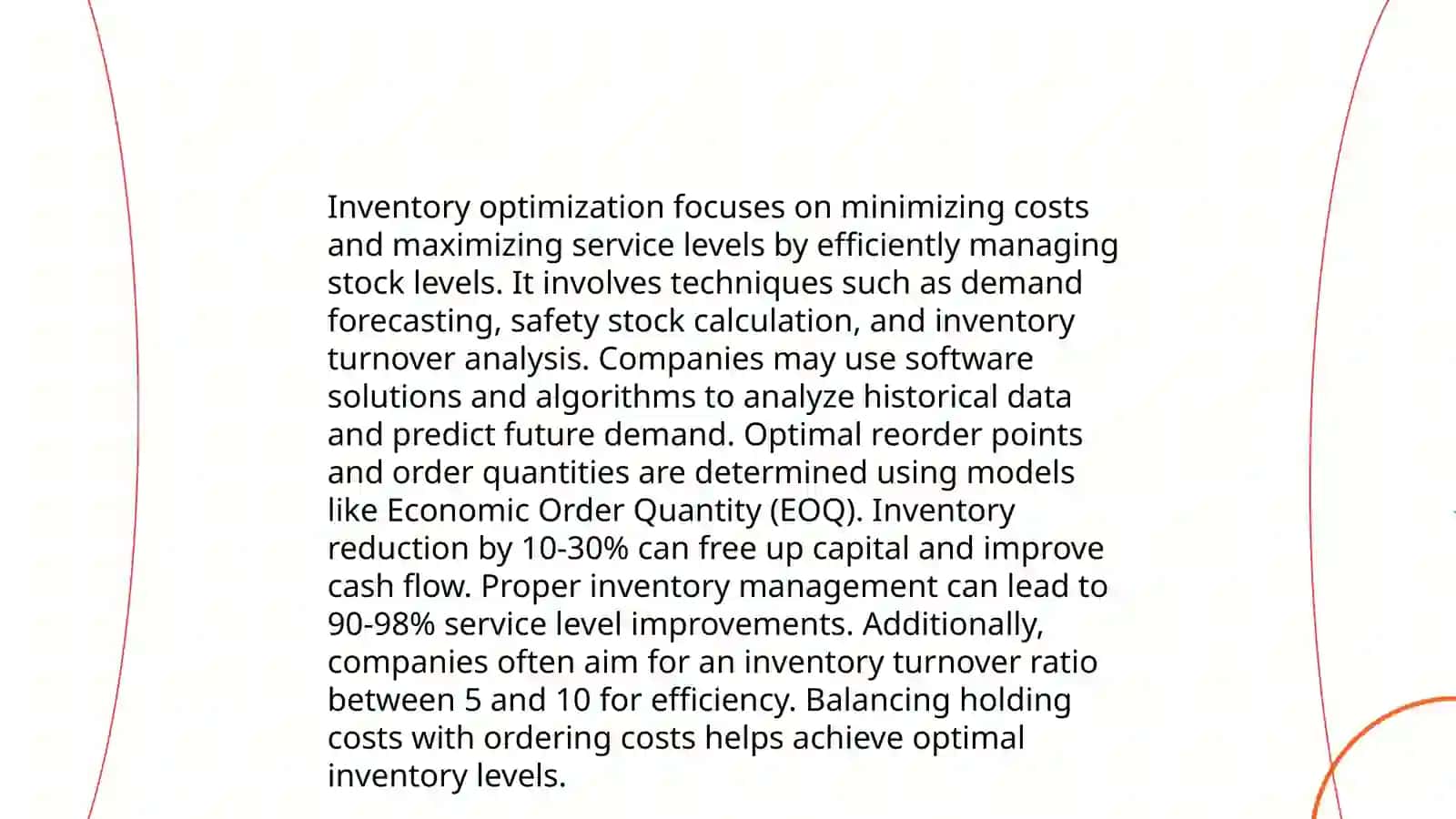 Inventory optimization focuses on minimizing costs and maximizing service levels by efficiently managing stock levels. It involves techniques such as demand forecasting, safety stock calculation, and inventory turnover analysis. Companies may use software solutions and algorithms to analyze historical data and predict future demand. Optimal reorder points and order quantities are determined using models like Economic Order Quantity (EOQ). Inventory reduction by 10-30% can free up capital and improve cash flow. Proper inventory management can lead to 90-98% service level improvements. Additionally, companies often aim for an inventory turnover ratio between 5 and 10 for efficiency. Balancing holding costs with ordering costs helps achieve optimal inventory levels.